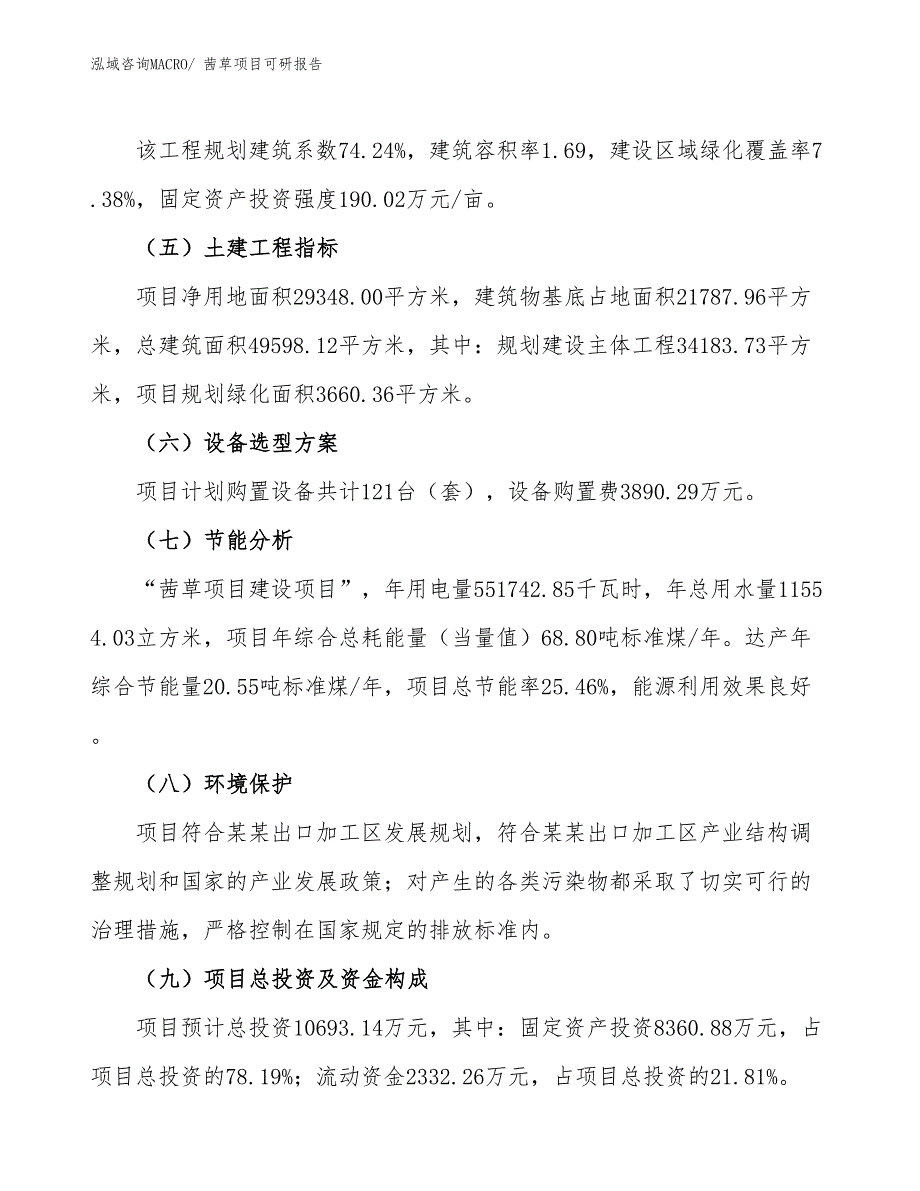 泓域咨询MACRO/ 茜草项目可研报告

该工程规划建筑系数74.24%，建筑容积率1.69，建设区域绿化覆盖率7.38%，固定资产投资强度190.02万元/亩。

（五）土建工程指标

项目净用地面积29348.00平方米，建筑物基底占地面积21787.96平方米，总建筑面积49598.12平方米，其中：规划建设主体工程34183.73平方米，项目规划绿化面积3660.36平方米。

（六）设备选型方案

项目计划购置设备共计121台（套），设备购置费3890.29万元。

（七）节能分析

“茜草项目建设项目”，年用电量551742.85千瓦时，年总用水量11554.03立方米，项目年综合总耗能量（当量值）68.80吨标准煤/年。达产年综合节能量20.55吨标准煤/年，项目总节能率25.46%，能源利用效果良好。

（八）环境保护

项目符合某某出口加工区发展规划，符合某某出口加工区产业结构调整规划和国家的产业发展政策；对产生的各类污染物都采取了切实可行的治理措施，严格控制在国家规定的排放标准内。

（九）项目总投资及资金构成

项目预计总投资10693.14万元，其中：固定资产投资8360.88万元，占项目总投资的78.19%；流动资金2332.26万元，占项目总投资的21.81%。